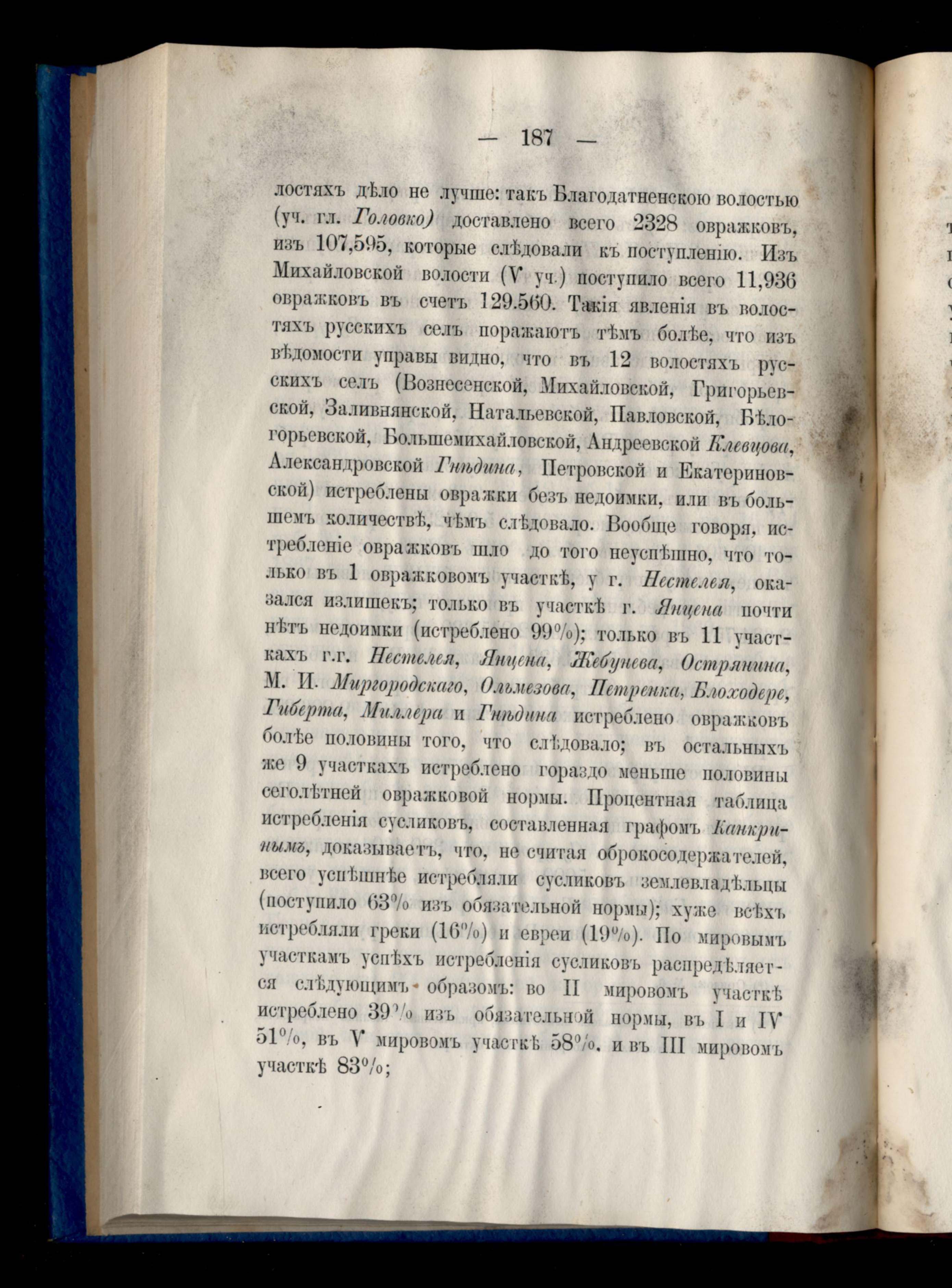 — 187 —

лостяхъ дѣло не лучше: такъ Благодатненскою волостью (уч. гл. Головко) доставлено всего 2328 овражковъ, изъ 107,595, которые слѣдовали къ поступленію. Изъ Михайловской волости (V уч.) поступило всего 11,936 овражковъ въ счетъ 129.560. Такія явленія въ волостяхъ русскихъ селъ поражаютъ тѣмъ болѣе, что изъ вѣдомости управы видно, что въ 12 волостяхъ русскихъ селъ (Вознесенской, Михайловской, Григорьевской, Заливнянской, Натальевской, Павловской, Бѣлогорьевской, Большемихайловской, Андреевской Клевцова, Александровской Гнѣдина, Петровской и Екатериновской) истреблены овражки безъ недоимки, или въ большемъ количествѣ, чѣмъ слѣдовало. Вообще говоря, истребленіе овражковъ шло до того неуспѣшно, что только въ 1 овражковомъ участкѣ, у г. Нестелея, оказался излишекъ; только въ участкѣ г. Янцена почти нѣтъ недоимки (истреблено 99%); только въ 11 участкахъ г.г. Нестелея, Янцена, Жебунева, Острянина, М. И. Миргородскаго, Ольмезова, Петренка, Блоходере, Гиберта, Миллера и Гнѣдина истреблено овражковъ болѣе половины того, что слѣдовало; въ остальныхъ же 9 участкахъ истреблено гораздо меньше половины сеголѣтней овражковой нормы. Процентная таблица истребленія сусликовъ, составленная графомъ Канкринымъ, доказываетъ, что, не считая оброкосодержателей, всего успѣшнѣе истребляли сусликовъ землевладѣльцы (поступило 63% изъ обязательной нормы); хуже всѣхъ истребляли греки (16%) и евреи (19%). По мировымъ участкамъ успѣхъ истребленія сусликовъ распредѣляется слѣдующимъ образомъ: во II мировомъ участкѣ истреблено 39% изъ обязательной нормы, въ I и IV 51%, въ V мировомъ участкѣ 58%, и въ III мировомъ участкѣ 83%;